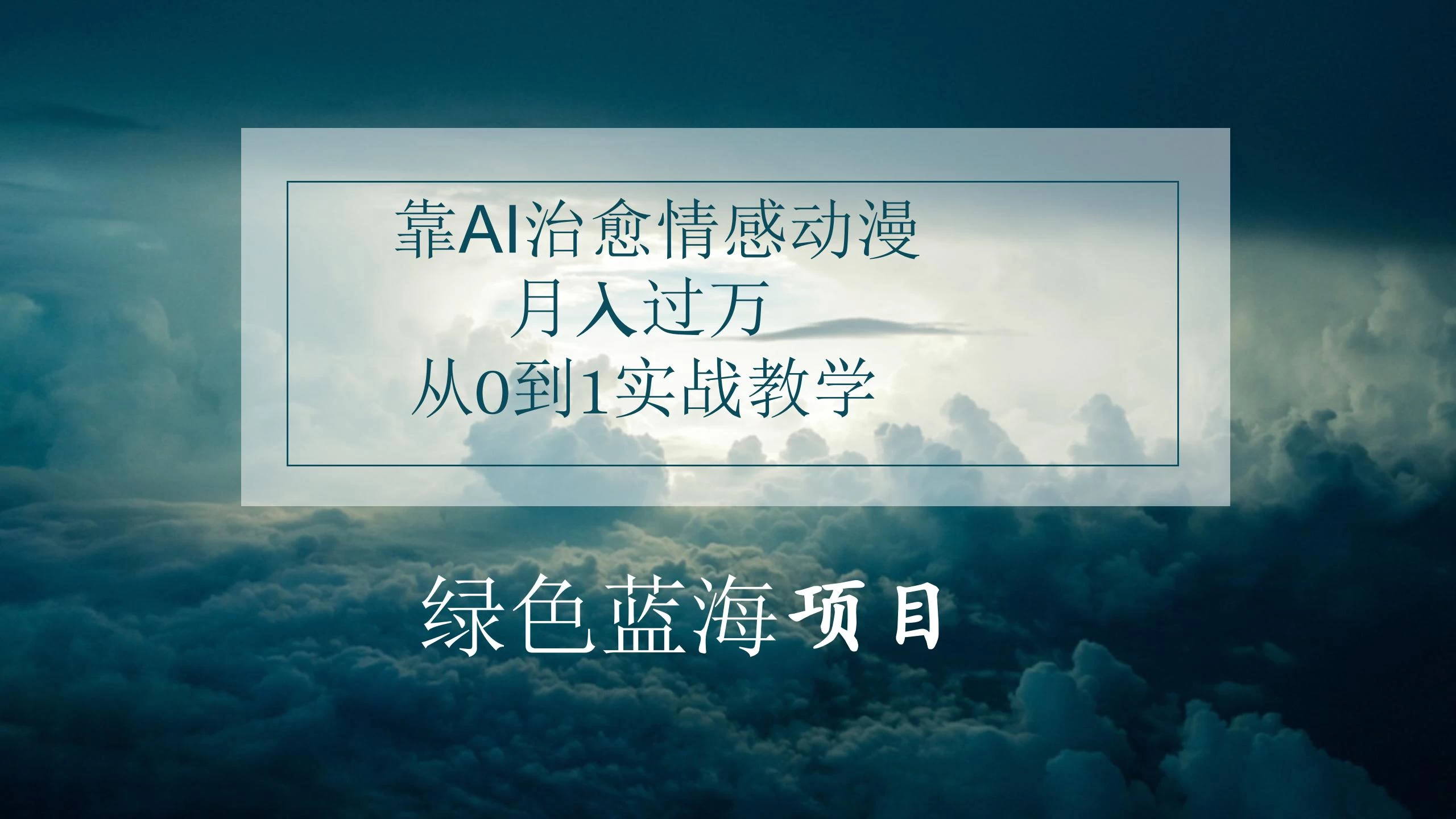 靠AI治愈情感动漫
月入过万
从0到1实战教学

绿色蓝海项目